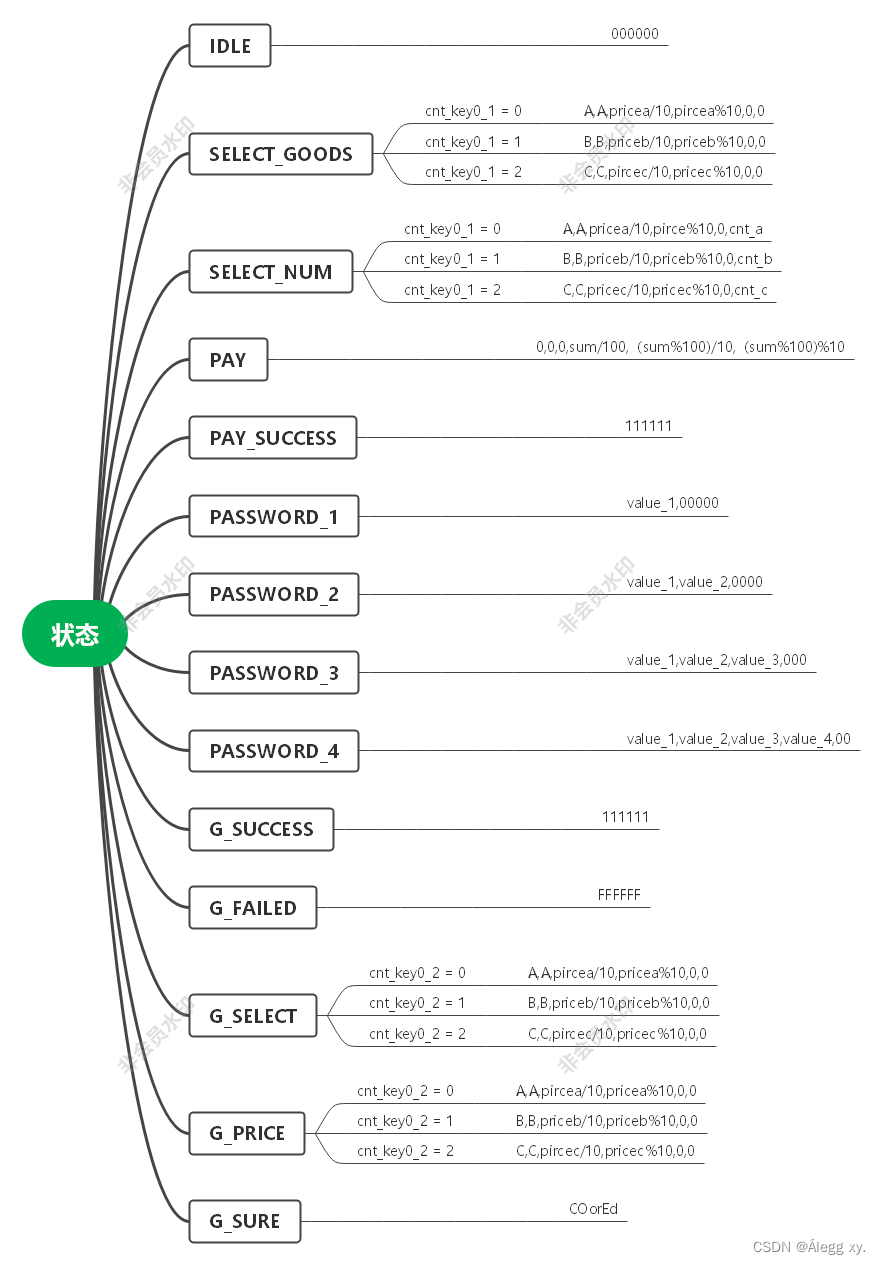 状态

IDLE
000000

SELECT_GOODS
cnt_key0_1 = 0 A,A,pricea/10,pircea%10,0,0
cnt_key0_1 = 1 B,B,priceb/10,priceb%10,0,0
cnt_key0_1 = 2 C,C,pircec/10,pricec%10,0,0

SELECT_NUM
cnt_key0_1 = 0 A,A,pricea/10,pirce%10,0,cnt_a
cnt_key0_1 = 1 B,B,priceb/10,priceb%10,0,cnt_b
cnt_key0_1 = 2 C,C,pricec/10,pricec%10,0,cnt_c

PAY
0,0,0,sum/100,（sum%100)/10,（sum%100)%10

PAY_SUCCESS
111111

PASSWORD_1
value_1,00000

PASSWORD_2
value_1,value_2,0000

PASSWORD_3
value_1,value_2,value_3,000

PASSWORD_4
value_1,value_2,value_3,value_4,00

G_SUCCESS
111111

G_FAILED
FFFFFF

G_SELECT
cnt_key0_2 = 0 A,A,pircea/10,pricea%10,0,0
cnt_key0_2 = 1 B,B,priceb/10,priceb%10,0,0
cnt_key0_2 = 2 C,C,pircec/10,pricec%10,0,0

G_PRICE
cnt_key0_2 = 0 A,A,pircea/10,pricea%10,0,0
cnt_key0_2 = 1 B,B,priceb/10,priceb%10,0,0
cnt_key0_2 = 2 C,C,pircec/10,pricec%10,0,0

G_SURE
COorEd

非会员水印
非会员水印
非会员水印
非会员水印
非会员水印
非会员水印

CSDN @Álegg xy.